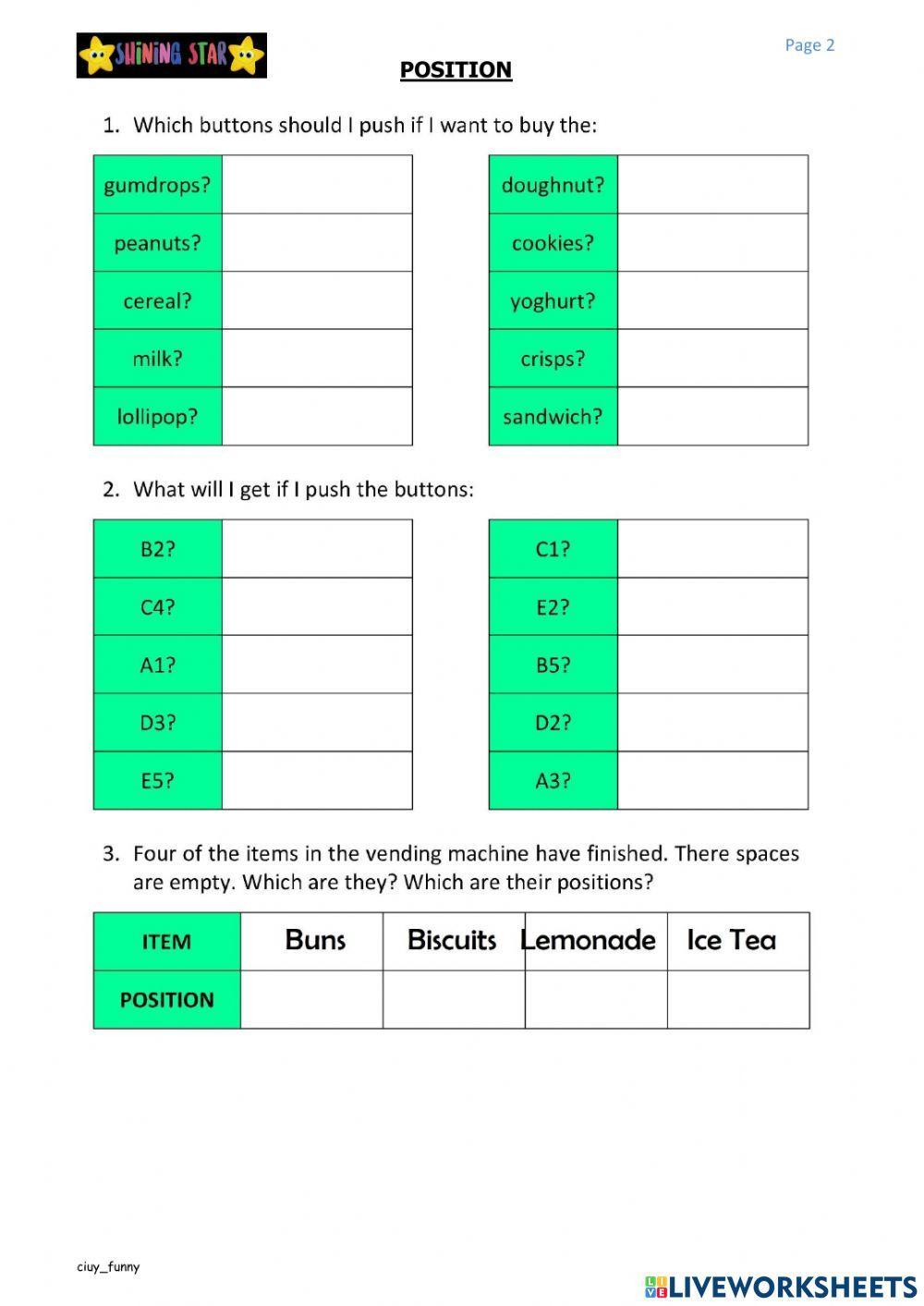 SHINING STAR

Page 2

POSITION

1. Which buttons should I push if I want to buy the:

| gumdrops? | |
|---|---|
| peanuts? | |
| cereal? | |
| milk? | |
| lollipop? | |

| doughnut? | |
|---|---|
| cookies? | |
| yoghurt? | |
| crisps? | |
| sandwich? | |

2. What will I get if I push the buttons:

| B2? | |
|---|---|
| C4? | |
| A1? | |
| D3? | |
| E5? | |

| C1? | |
|---|---|
| E2? | |
| B5? | |
| D2? | |
| A3? | |

3. Four of the items in the vending machine have finished. There spaces are empty. Which are they? Which are their positions?

| ITEM | Buns | Biscuits | Lemonade | Ice Tea |
|---|---|---|---|---|
| POSITION | | | | |

ciuy_funny

LIVEWORKSHEETS